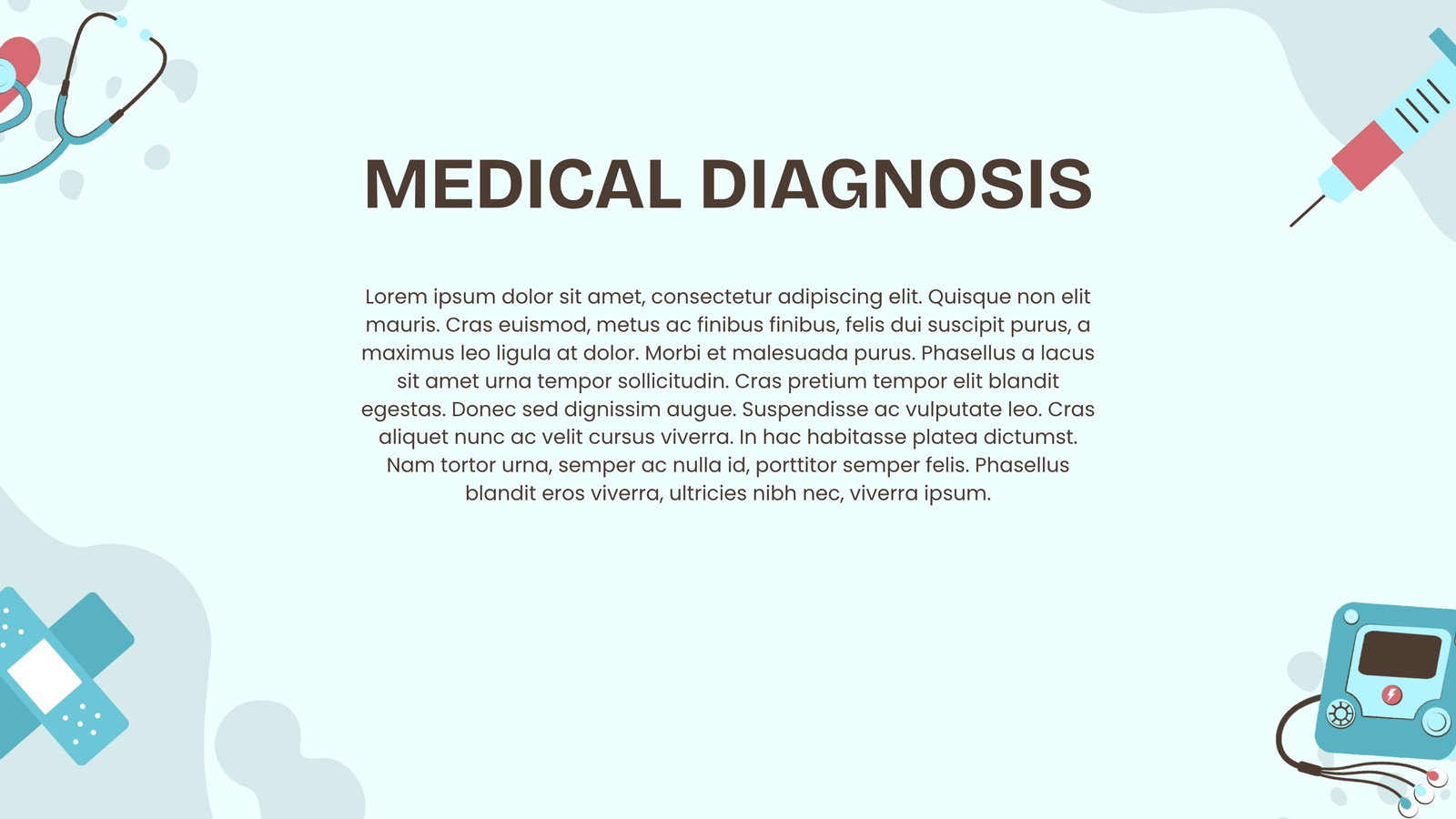 MEDICAL DIAGNOSIS

Lorem ipsum dolor sit amet, consectetur adipiscing elit. Quisque non elit mauris. Cras euismod, metus ac finibus finibus, felis dui suscipit purus, a maximus leo ligula at dolor. Morbi et malesuada purus. Phasellus a lacus sit amet urna tempor sollicitudin. Cras pretium tempor elit blandit egestas. Donec sed dignissim augue. Suspendisse ac vulputate leo. Cras aliquet nunc ac velit cursus viverra. In hac habitasse platea dictumst. Nam tortor urna, semper ac nulla id, porttitor semper felis. Phasellus blandit eros viverra, ultricies nibh nec, viverra ipsum.